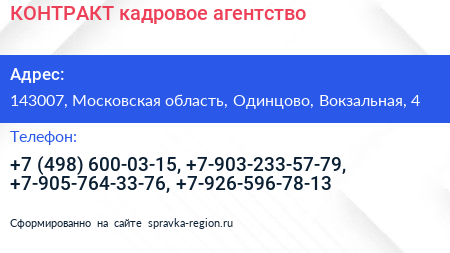 КОНТРАКТ кадровое агентство

Адрес:

143007, Московская область, Одинцово, Вокзальная, 4

Телефон:

+7 (498) 600-03-15, +7-903-233-57-79, +7-905-764-33-76, +7-926-596-78-13

Сформированно на сайте spravka-region.ru